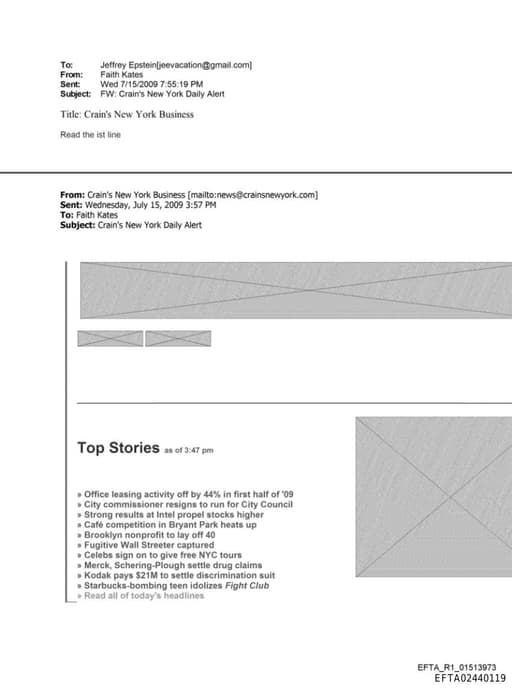 To: Jeffrey Epstein[jeevacation@gmail.com]
From: Faith Kates
Sent: Wed 7/15/2009 7:55:19 PM
Subject: FW: Crain's New York Daily Alert

Title: Crain's New York Business

Read the ist line

From: Crain's New York Business [mailto:news@crainsnewyork.com]
Sent: Wednesday, July 15, 2009 3:57 PM
To: Faith Kates
Subject: Crain's New York Daily Alert

Top Stories as of 3:47 pm

» Office leasing activity off by 44% in first half of '09
» City commissioner resigns to run for City Council
» Strong results at Intel propel stocks higher
» Café competition in Bryant Park heats up
» Brooklyn nonprofit to lay off 40
» Fugitive Wall Streeter captured
» Celebs sign on to give free NYC tours
» Merck, Schering-Plough settle drug claims
» Kodak pays $21M to settle discrimination suit
» Starbucks-bombing teen idolizes Fight Club
» Read all of today's headlines

EFTA_R1_01513973
EFTA02440119